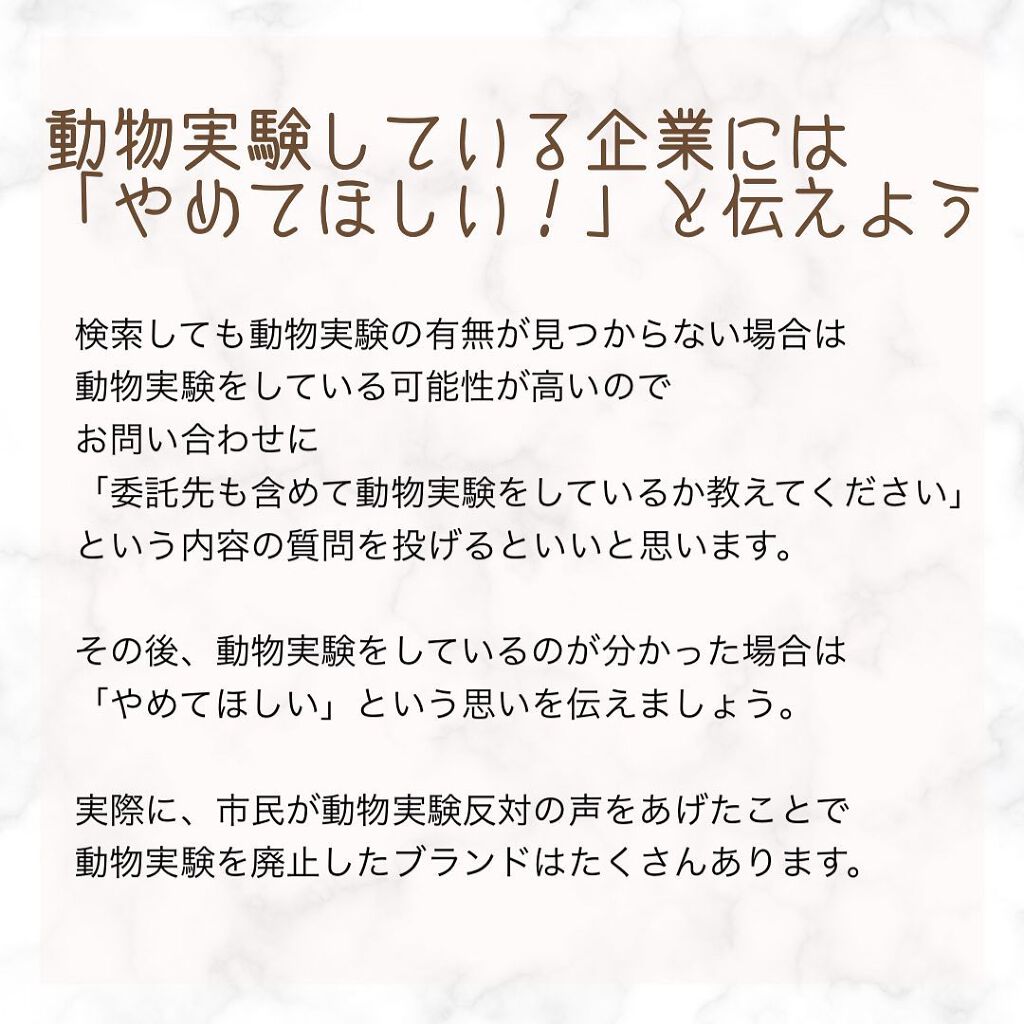 動物実験している企業には
「やめてほしい！」と伝えよう

検索しても動物実験の有無が見つからない場合は
動物実験をしている可能性が高いので
お問い合わせに
「委託先も含めて動物実験をしているか教えてください」
という内容の質問を投げるといいと思います。

その後、動物実験をしているのが分かった場合は
「やめてほしい」という思いを伝えましょう。

実際に、市民が動物実験反対の声をあげたことで
動物実験を廃止したブランドはたくさんあります。